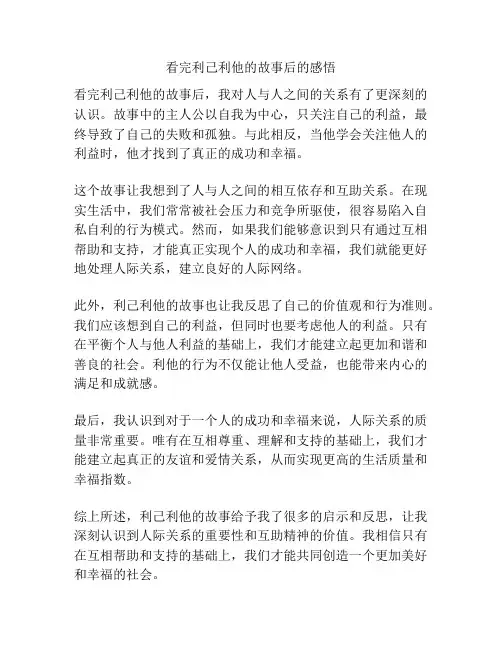 看完利己利他的故事后的感悟

看完利己利他的故事后，我对人与人之间的关系有了更深刻的认识。故事中的主人公以自我为中心，只关注自己的利益，最终导致了自己的失败和孤独。与此相反，当他学会关注他人的利益时，他才找到了真正的成功和幸福。

这个故事让我想到了人与人之间的相互依存和互助关系。在现实生活中，我们常常被社会压力和竞争所驱使，很容易陷入自私自利的行为模式。然而，如果我们能够意识到只有通过互相帮助和支持，才能真正实现个人的成功和幸福，我们就能更好地处理人际关系，建立良好的人际网络。

此外，利己利他的故事也让我反思了自己的价值观和行为准则。我们应该想到自己的利益，但同时也要考虑他人的利益。只有在平衡个人与他人利益的基础上，我们才能建立起更加和谐和善良的社会。利他的行为不仅能让他人受益，也能带来内心的满足和成就感。

最后，我认识到对于一个人的成功和幸福来说，人际关系的质量非常重要。唯有在互相尊重、理解和支持的基础上，我们才能建立起真正的友谊和爱情关系，从而实现更高的生活质量和幸福指数。

综上所述，利己利他的故事给予我了很多的启示和反思，让我深刻认识到人际关系的重要性和互助精神的价值。我相信只有在互相帮助和支持的基础上，我们才能共同创造一个更加美好和幸福的社会。